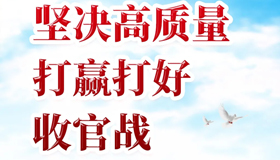 坚决高质量
打赢打好
收官战